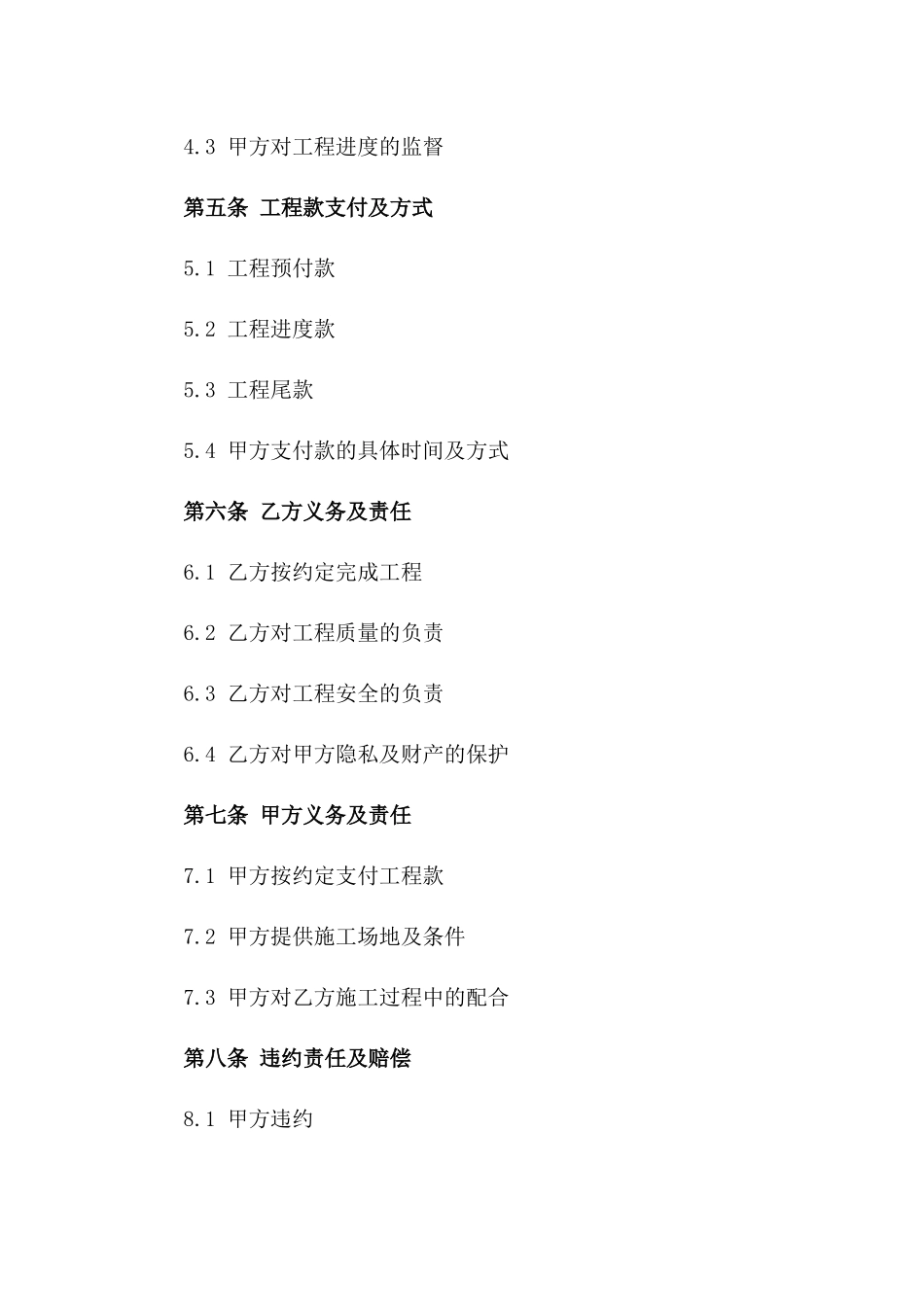 4.3 甲方对工程进度的监督

第五条 工程款支付及方式

5.1 工程预付款

5.2 工程进度款

5.3 工程尾款

5.4 甲方支付款的具体时间及方式

第六条 乙方义务及责任

6.1 乙方按约定完成工程

6.2 乙方对工程质量的负责

6.3 乙方对工程安全的负责

6.4 乙方对甲方隐私及财产的保护

第七条 甲方义务及责任

7.1 甲方按约定支付工程款

7.2 甲方提供施工场地及条件

7.3 甲方对乙方施工过程中的配合

第八条 违约责任及赔偿

8.1 甲方违约